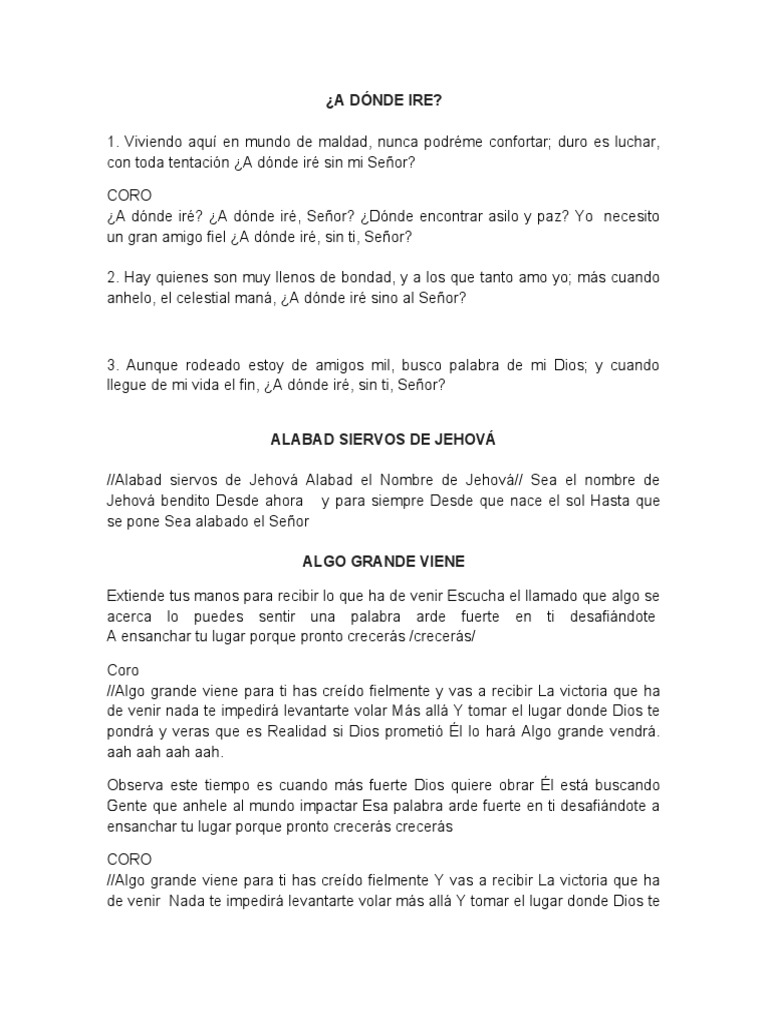 ¿A DÓNDE IRE?

1. Viviendo aquí en mundo de maldad, nunca podréme confortar; duro es luchar, con toda tentación ¿A dónde iré sin mi Señor?

CORO
¿A dónde iré? ¿A dónde iré, Señor? ¿Dónde encontrar asilo y paz? Yo necesito un gran amigo fiel ¿A dónde iré, sin ti, Señor?

2. Hay quienes son muy llenos de bondad, y a los que tanto amo yo; más cuando anhelo, el celestial maná, ¿A dónde iré sino al Señor?

3. Aunque rodeado estoy de amigos mil, busco palabra de mi Dios; y cuando llegue de mi vida el fin, ¿A dónde iré, sin ti, Señor?

ALABAD SIERVOS DE JEHOVÁ

//Alabad siervos de Jehová Alabad el Nombre de Jehová// Sea el nombre de Jehová bendito Desde ahora y para siempre Desde que nace el sol Hasta que se pone Sea alabado el Señor

ALGO GRANDE VIENE

Extiende tus manos para recibir lo que ha de venir Escucha el llamado que algo se acerca lo puedes sentir una palabra arde fuerte en ti desafiándote A ensanchar tu lugar porque pronto crecerás /crecerás/

Coro
//Algo grande viene para ti has creído fielmente y vas a recibir La victoria que ha de venir nada te impedirá levantarte volar Más allá Y tomar el lugar donde Dios te pondrá y veras que es Realidad si Dios prometió Él lo hará Algo grande vendrá. aah aah aah aah.

Observa este tiempo es cuando más fuerte Dios quiere obrar Él está buscando Gente que anhele al mundo impactar Esa palabra arde fuerte en ti desafiándote a ensanchar tu lugar porque pronto crecerás crecerás

CORO
//Algo grande viene para ti has creído fielmente Y vas a recibir La victoria que ha de venir Nada te impedirá levantarte volar más allá Y tomar el lugar donde Dios te